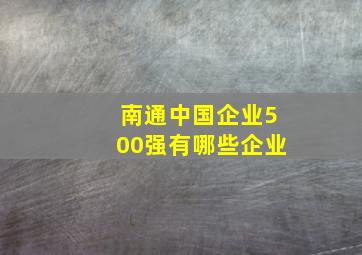 南通中国企业500强有哪些企业